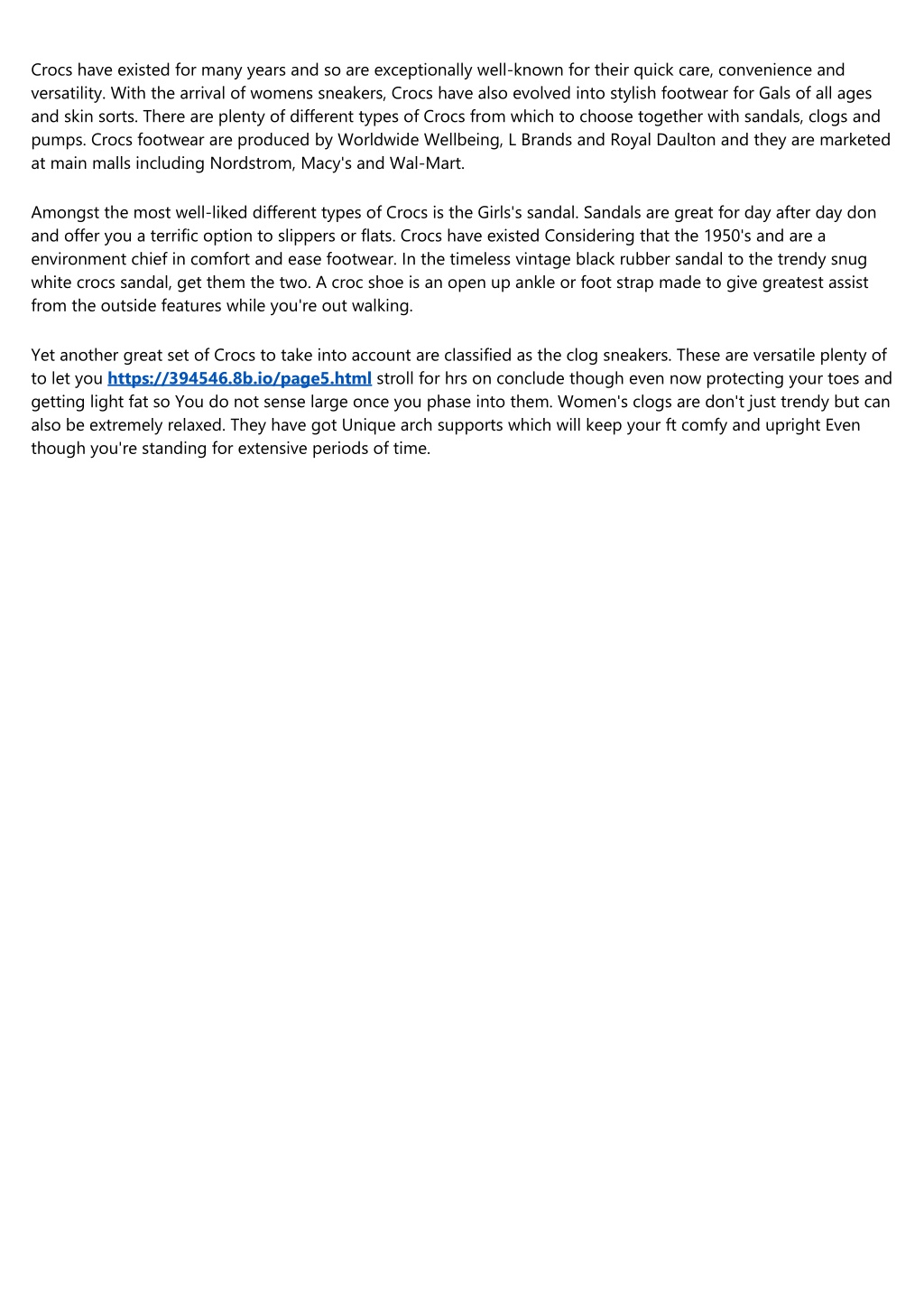 Crocs have existed for many years and so are exceptionally well-known for their quick care, convenience and versatility. With the arrival of womens sneakers, Crocs have also evolved into stylish footwear for Gals of all ages and skin sorts. There are plenty of different types of Crocs from which to choose together with sandals, clogs and pumps. Crocs footwear are produced by Worldwide Wellbeing, L Brands and Royal Daulton and they are marketed at main malls including Nordstrom, Macy's and Wal-Mart.

Amongst the most well-liked different types of Crocs is the Girls's sandal. Sandals are great for day after day don and offer you a terrific option to slippers or flats. Crocs have existed Considering that the 1950's and are a environment chief in comfort and ease footwear. In the timeless vintage black rubber sandal to the trendy snug white crocs sandal, get them the two. A croc shoe is an open up ankle or foot strap made to give greatest assist from the outside features while you're out walking.

Yet another great set of Crocs to take into account are classified as the clog sneakers. These are versatile plenty of to let you https://394546.8b.io/page5.html stroll for hrs on conclude though even now protecting your toes and getting light fat so You do not sense large once you phase into them. Women's clogs are don't just trendy but can also be extremely relaxed. They have got Unique arch supports which will keep your ft comfy and upright Even though you're standing for extensive periods of time.